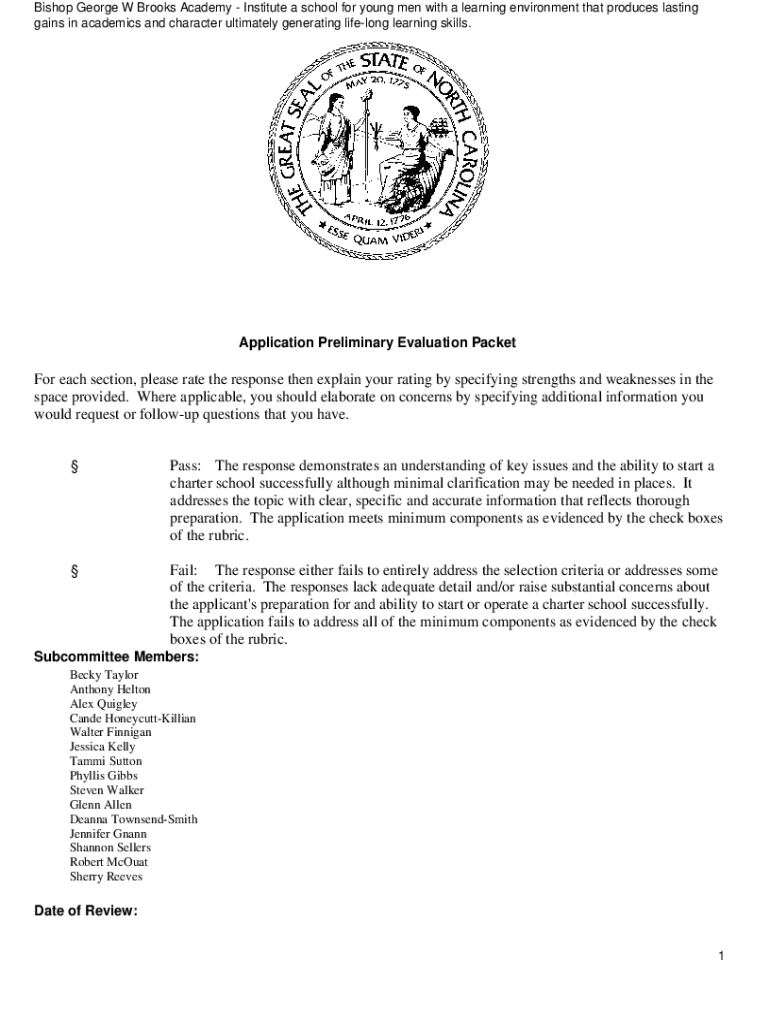 Bishop George W Brooks Academy - Institute a school for young men with a learning environment that produces lasting gains in academics and character ultimately generating life-long learning skills.

THE GREAT SEAL OF THE STATE OF NORTH CAROLINA
MAY 20, 1775
APRIL 12, 1776
ESSE QUAM VIDERI

Application Preliminary Evaluation Packet

For each section, please rate the response then explain your rating by specifying strengths and weaknesses in the space provided. Where applicable, you should elaborate on concerns by specifying additional information you would request or follow-up questions that you have.

§ Pass: The response demonstrates an understanding of key issues and the ability to start a charter school successfully although minimal clarification may be needed in places. It addresses the topic with clear, specific and accurate information that reflects thorough preparation. The application meets minimum components as evidenced by the check boxes of the rubric.

§ Fail: The response either fails to entirely address the selection criteria or addresses some of the criteria. The responses lack adequate detail and/or raise substantial concerns about the applicant's preparation for and ability to start or operate a charter school successfully. The application fails to address all of the minimum components as evidenced by the check boxes of the rubric.

Subcommittee Members:
Becky Taylor
Anthony Helton
Alex Quigley
Cande Honeycutt-Killian
Walter Finnigan
Jessica Kelly
Tammi Sutton
Phyllis Gibbs
Steven Walker
Glenn Allen
Deanna Townsend-Smith
Jennifer Gnann
Shannon Sellers
Robert McOuat
Sherry Reeves

Date of Review:

1